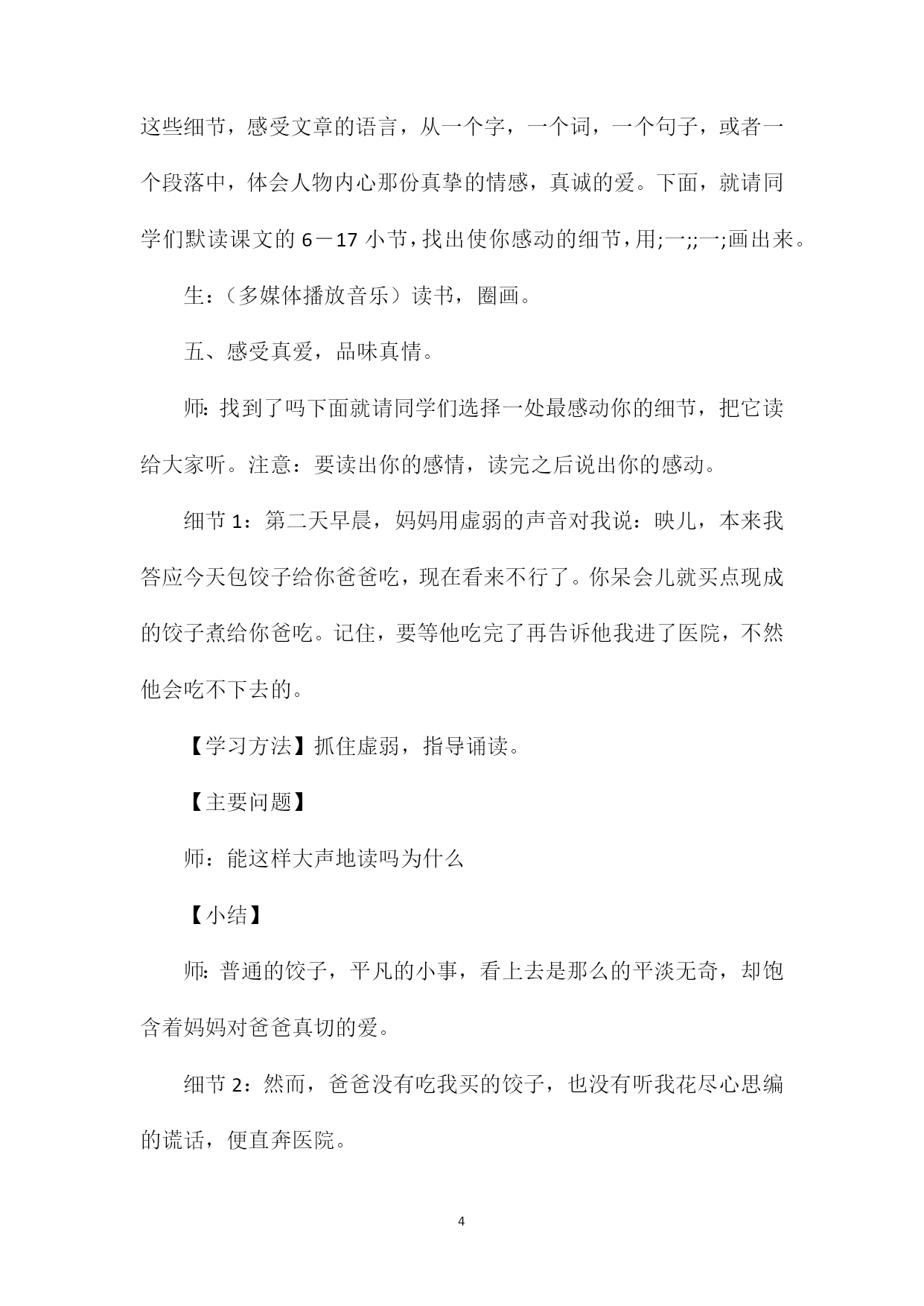 这些细节，感受文章的语言，从一个字，一个词，一个句子，或者一个段落中，体会人物内心那份真挚的情感，真诚的爱。下面，就请同学们默读课文的 6－17 小节，找出使你感动的细节，用;一;;一;画出来。

生：（多媒体播放音乐）读书，圈画。

五、感受真爱，品味真情。

师：找到了吗下面就请同学们选择一处最感动你的细节，把它读给大家听。注意：要读出你的感情，读完之后说出你的感动。

细节 1：第二天早晨，妈妈用虚弱的声音对我说：映儿，本来我答应今天包饺子给你爸爸吃，现在看来不行了。你呆会儿就买点现成的饺子煮给你爸吃。记住，要等他吃完了再告诉他我进了医院，不然他会吃不下去的。

【学习方法】抓住虚弱，指导诵读。

【主要问题】

师：能这样大声地读吗为什么

【小结】

师：普通的饺子，平凡的小事，看上去是那么的平淡无奇，却饱含着妈妈对爸爸真切的爱。

细节 2：然而，爸爸没有吃我买的饺子，也没有听我花尽心思编的谎话，便直奔医院。

4